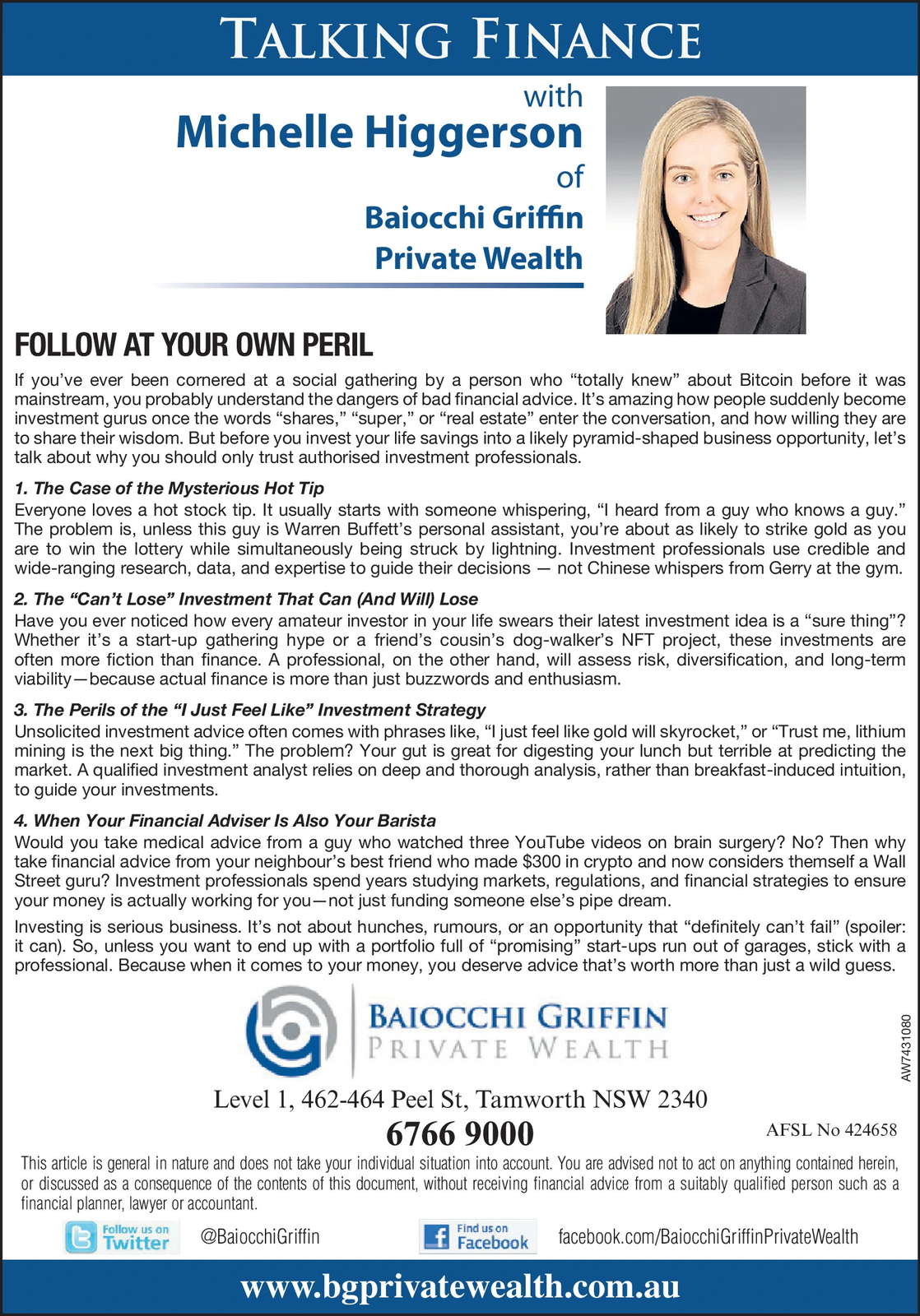 TALKING FINANCE

with
Michelle Higgerson
of
Baiocchi Griffin
Private Wealth

FOLLOW AT YOUR OWN PERIL

If you've ever been cornered at a social gathering by a person who "totally knew" about Bitcoin before it was mainstream, you probably understand the dangers of bad financial advice. It's amazing how people suddenly become investment gurus once the words "shares," "super," or "real estate" enter the conversation, and how willing they are to share their wisdom. But before you invest your life savings into a likely pyramid-shaped business opportunity, let's talk about why you should only trust authorised investment professionals.

1. The Case of the Mysterious Hot Tip
Everyone loves a hot stock tip. It usually starts with someone whispering, "I heard from a guy who knows a guy." The problem is, unless this guy is Warren Buffett's personal assistant, you're about as likely to strike gold as you are to win the lottery while simultaneously being struck by lightning. Investment professionals use credible and wide-ranging research, data, and expertise to guide their decisions — not Chinese whispers from Gerry at the gym.

2. The "Can't Lose" Investment That Can (And Will) Lose
Have you ever noticed how every amateur investor in your life swears their latest investment idea is a "sure thing"? Whether it's a start-up gathering hype or a friend's cousin's dog-walker's NFT project, these investments are often more fiction than finance. A professional, on the other hand, will assess risk, diversification, and long-term viability—because actual finance is more than just buzzwords and enthusiasm.

3. The Perils of the "I Just Feel Like" Investment Strategy
Unsolicited investment advice often comes with phrases like, "I just feel like gold will skyrocket," or "Trust me, lithium mining is the next big thing." The problem? Your gut is great for digesting your lunch but terrible at predicting the market. A qualified investment analyst relies on deep and thorough analysis, rather than breakfast-induced intuition, to guide your investments.

4. When Your Financial Adviser Is Also Your Barista
Would you take medical advice from a guy who watched three YouTube videos on brain surgery? No? Then why take financial advice from your neighbour's best friend who made $300 in crypto and now considers themself a Wall Street guru? Investment professionals spend years studying markets, regulations, and financial strategies to ensure your money is actually working for you—not just funding someone else's pipe dream.

Investing is serious business. It's not about hunches, rumours, or an opportunity that "definitely can't fail" (spoiler: it can). So, unless you want to end up with a portfolio full of "promising" start-ups run out of garages, stick with a professional. Because when it comes to your money, you deserve advice that's worth more than just a wild guess.

BAIOCCHI GRIFFIN
PRIVATE WEALTH

AW7431080

Level 1, 462-464 Peel St, Tamworth NSW 2340
6766 9000
AFSL No 424658

This article is general in nature and does not take your individual situation into account. You are advised not to act on anything contained herein, or discussed as a consequence of the contents of this document, without receiving financial advice from a suitably qualified person such as a financial planner, lawyer or accountant.

Follow us on Twitter @BaiocchiGriffin
Find us on Facebook facebook.com/BaiocchiGriffinPrivateWealth

www.bgprivatewealth.com.au